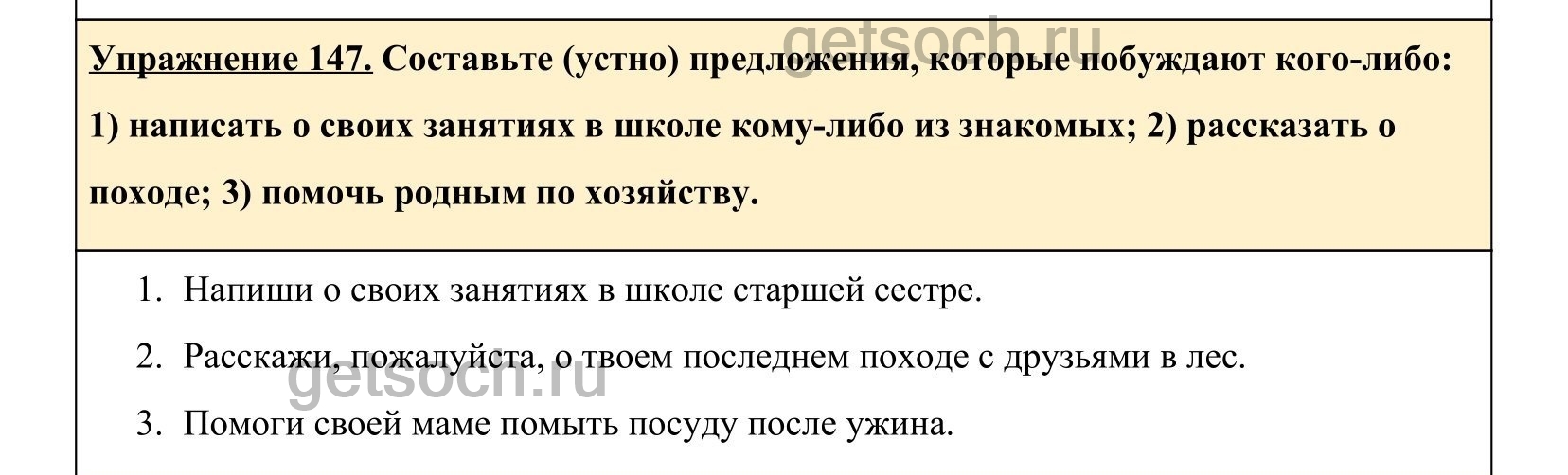 Упражнение 147. Составьте (устно) предложения, которые побуждают кого-либо: 1) написать о своих занятиях в школе кому-либо из знакомых; 2) рассказать о походе; 3) помочь родным по хозяйству.

1. Напиши о своих занятиях в школе старшей сестре.
2. Расскажи, пожалуйста, о твоем последнем походе с друзьями в лес.
3. Помоги своей маме помыть посуду после ужина.

getsoch.ru